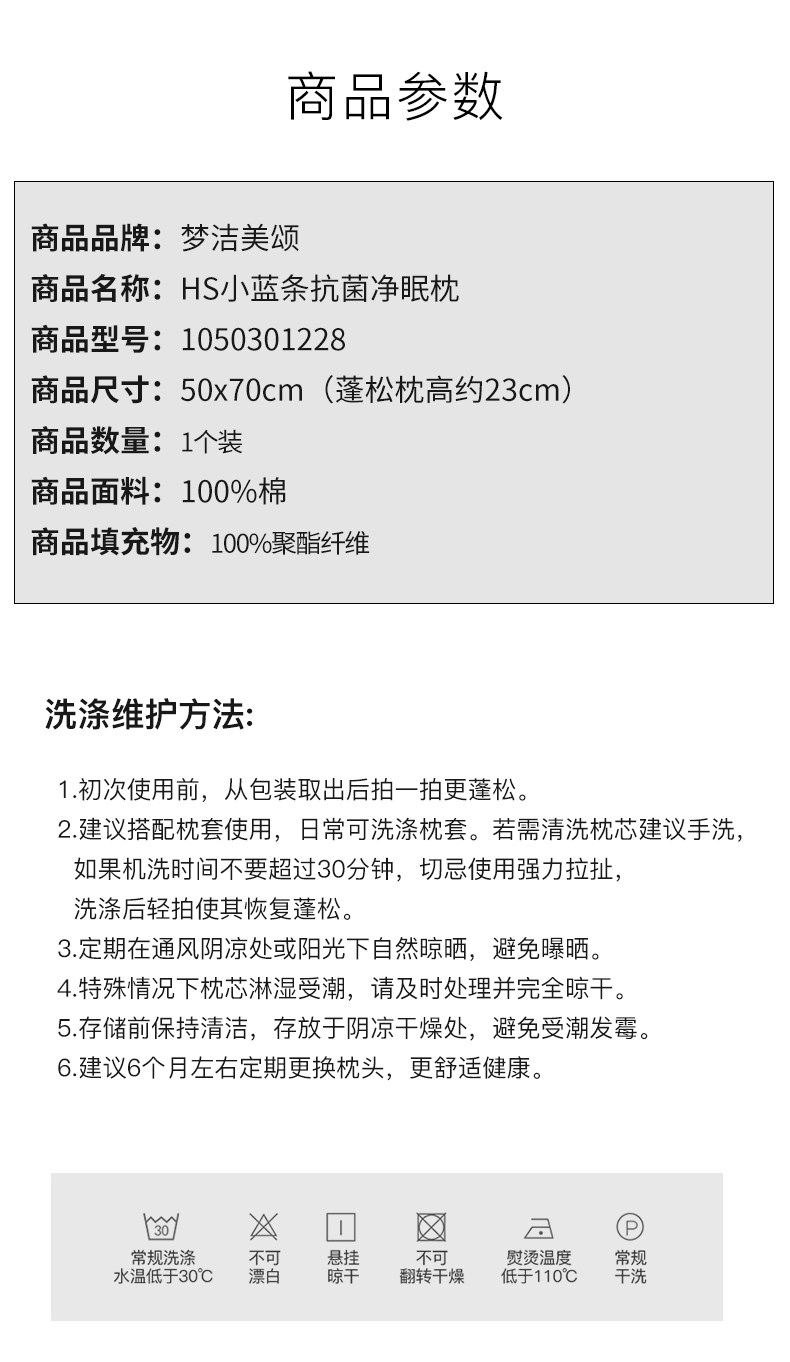 商品参数

商品品牌：梦洁美颂
商品名称：HS小蓝条抗菌净眠枕
商品型号：1050301228
商品尺寸：50x70cm（蓬松枕高约23cm）
商品数量：1个装
商品面料：100%棉
商品填充物：100%聚酯纤维

洗涤维护方法:

1.初次使用前，从包装取出后拍一拍更蓬松。
2.建议搭配枕套使用，日常可洗涤枕套。若需清洗枕芯建议手洗，如果机洗时间不要超过30分钟，切忌使用强力拉扯，洗涤后轻拍使其恢复蓬松。
3.定期在通风阴凉处或阳光下自然晾晒，避免曝晒。
4.特殊情况下枕芯淋湿受潮，请及时处理并完全晾干。
5.存储前保持清洁，存放于阴凉干燥处，避免受潮发霉。
6.建议6个月左右定期更换枕头，更舒适健康。

30
常规洗涤
水温低于30℃

不可
漂白

悬挂
晾干

不可
翻转干燥

熨烫温度
低于110℃

P
常规
干洗